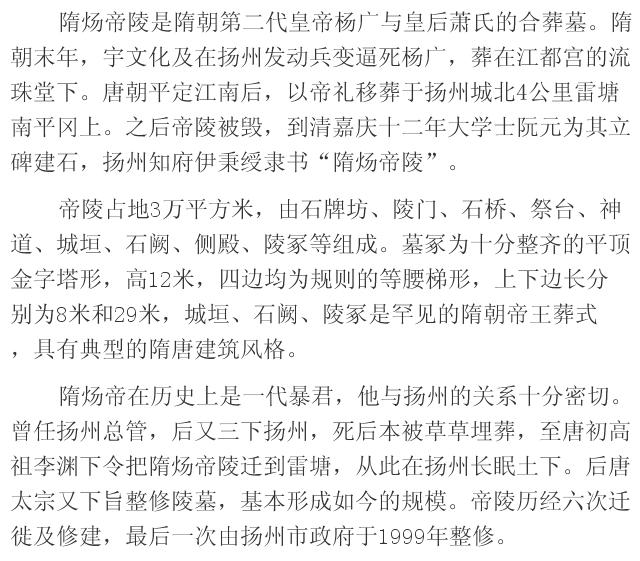 隋炀帝陵是隋朝第二代皇帝杨广与皇后萧氏的合葬墓。隋朝末年，宇文化及在扬州发动兵变逼死杨广，葬在江都宫的流珠堂下。唐朝平定江南后，以帝礼移葬于扬州城北4公里雷塘南平冈上。之后帝陵被毁，到清嘉庆十二年大学士阮元为其立碑建石，扬州知府伊秉绶隶书“隋炀帝陵”。

帝陵占地3万平方米，由石牌坊、陵门、石桥、祭台、神道、城垣、石阙、侧殿、陵冢等组成。墓冢为十分整齐的平顶金字塔形，高12米，四边均为规则的等腰梯形，上下边长分别为8米和29米，城垣、石阙、陵冢是罕见的隋朝帝王葬式，具有典型的隋唐建筑风格。

隋炀帝在历史上是一代暴君，他与扬州的关系十分密切。曾任扬州总管，后又三下扬州，死后本被草草埋葬，至唐初高祖李渊下令把隋炀帝陵迁到雷塘，从此在扬州长眠土下。后唐太宗又下旨整修陵墓，基本形成如今的规模。帝陵历经六次迁徙及修建，最后一次由扬州市政府于1999年整修。